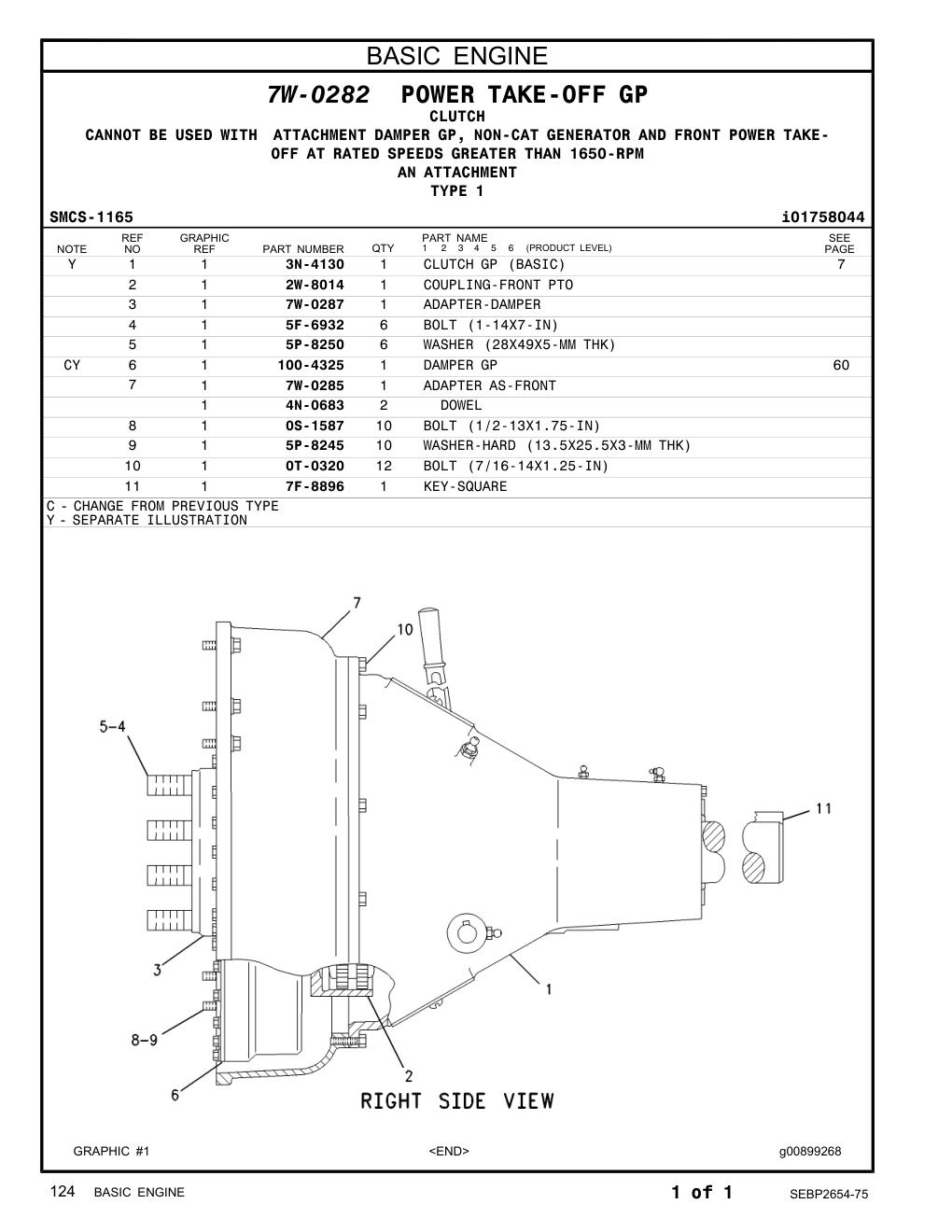 BASIC ENGINE

7W-0282 POWER TAKE-OFF GP
CLUTCH
CANNOT BE USED WITH ATTACHMENT DAMPER GP, NON-CAT GENERATOR AND FRONT POWER TAKE-OFF AT RATED SPEEDS GREATER THAN 1650-RPM
AN ATTACHMENT
TYPE 1

SMCS-1165 i01758044

| NOTE | REF NO | GRAPHIC REF | PART NUMBER | QTY | PART NAME 1 2 3 4 5 6 (PRODUCT LEVEL) | SEE PAGE |
|---|---|---|---|---|---|---|
| Y | 1 | 1 | 3N-4130 | 1 | CLUTCH GP (BASIC) | 7 |
| | 2 | 1 | 2W-8014 | 1 | COUPLING-FRONT PTO | |
| | 3 | 1 | 7W-0287 | 1 | ADAPTER-DAMPER | |
| | 4 | 1 | 5F-6932 | 6 | BOLT (1-14X7-IN) | |
| | 5 | 1 | 5P-8250 | 6 | WASHER (28X49X5-MM THK) | |
| CY | 6 | 1 | 100-4325 | 1 | DAMPER GP | 60 |
| | 7 | 1 | 7W-0285 | 1 | ADAPTER AS-FRONT | |
| | | 1 | 4N-0683 | 2 | DOWEL | |
| | 8 | 1 | 0S-1587 | 10 | BOLT (1/2-13X1.75-IN) | |
| | 9 | 1 | 5P-8245 | 10 | WASHER-HARD (13.5X25.5X3-MM THK) | |
| | 10 | 1 | 0T-0320 | 12 | BOLT (7/16-14X1.25-IN) | |
| | 11 | 1 | 7F-8896 | 1 | KEY-SQUARE | |

C - CHANGE FROM PREVIOUS TYPE
Y - SEPARATE ILLUSTRATION

7
10
5-4
11
3
1
8-9
2
6
RIGHT SIDE VIEW

GRAPHIC #1 <END> g00899268

124 BASIC ENGINE 1 of 1 SEBP2654-75